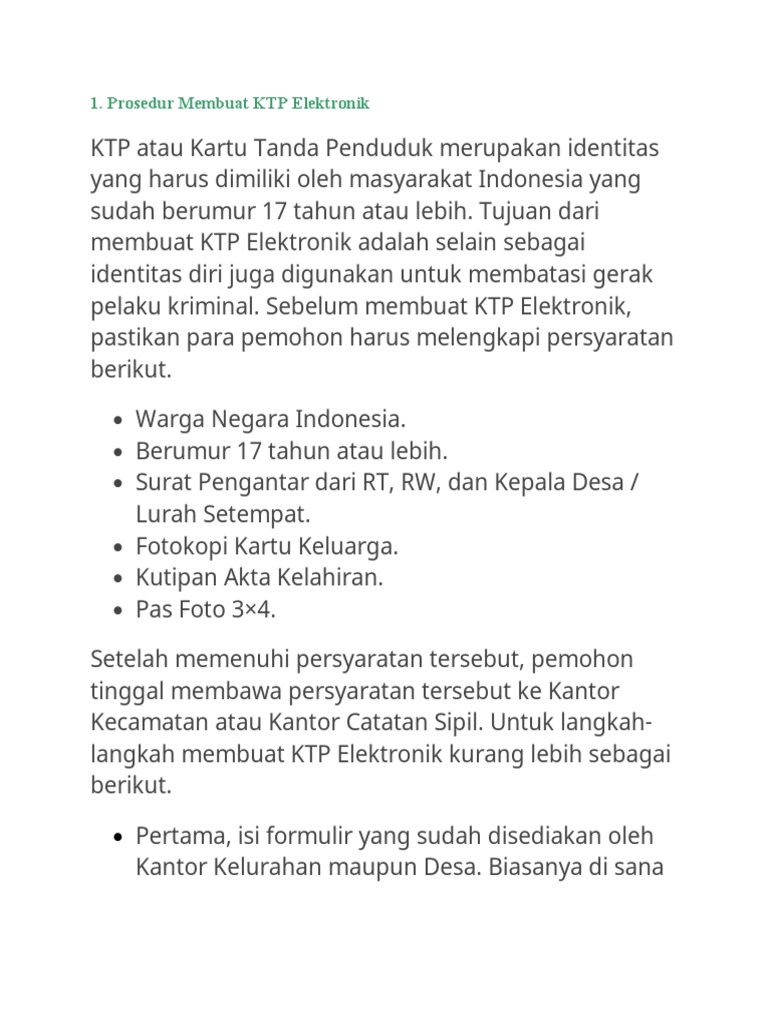 1. Prosedur Membuat KTP Elektronik

KTP atau Kartu Tanda Penduduk merupakan identitas yang harus dimiliki oleh masyarakat Indonesia yang sudah berumur 17 tahun atau lebih. Tujuan dari membuat KTP Elektronik adalah selain sebagai identitas diri juga digunakan untuk membatasi gerak pelaku kriminal. Sebelum membuat KTP Elektronik, pastikan para pemohon harus melengkapi persyaratan berikut.

- Warga Negara Indonesia.
- Berumur 17 tahun atau lebih.
- Surat Pengantar dari RT, RW, dan Kepala Desa / Lurah Setempat.
- Fotokopi Kartu Keluarga.
- Kutipan Akta Kelahiran.
- Pas Foto 3×4.

Setelah memenuhi persyaratan tersebut, pemohon tinggal membawa persyaratan tersebut ke Kantor Kecamatan atau Kantor Catatan Sipil. Untuk langkah-langkah membuat KTP Elektronik kurang lebih sebagai berikut.

- Pertama, isi formulir yang sudah disediakan oleh Kantor Kelurahan maupun Desa. Biasanya di sana